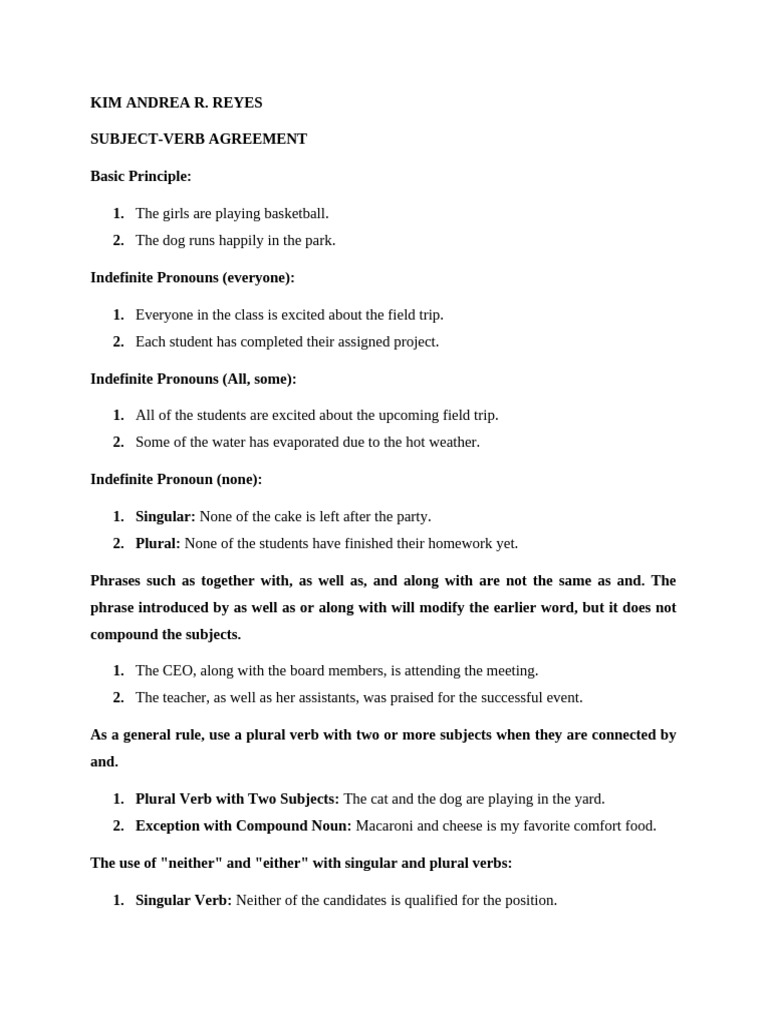 KIM ANDREA R. REYES

SUBJECT-VERB AGREEMENT

Basic Principle:

1. The girls are playing basketball.
2. The dog runs happily in the park.

Indefinite Pronouns (everyone):

1. Everyone in the class is excited about the field trip.
2. Each student has completed their assigned project.

Indefinite Pronouns (All, some):

1. All of the students are excited about the upcoming field trip.
2. Some of the water has evaporated due to the hot weather.

Indefinite Pronoun (none):

1. Singular: None of the cake is left after the party.
2. Plural: None of the students have finished their homework yet.

Phrases such as together with, as well as, and along with are not the same as and. The phrase introduced by as well as or along with will modify the earlier word, but it does not compound the subjects.

1. The CEO, along with the board members, is attending the meeting.
2. The teacher, as well as her assistants, was praised for the successful event.

As a general rule, use a plural verb with two or more subjects when they are connected by and.

1. Plural Verb with Two Subjects: The cat and the dog are playing in the yard.
2. Exception with Compound Noun: Macaroni and cheese is my favorite comfort food.

The use of "neither" and "either" with singular and plural verbs:

1. Singular Verb: Neither of the candidates is qualified for the position.